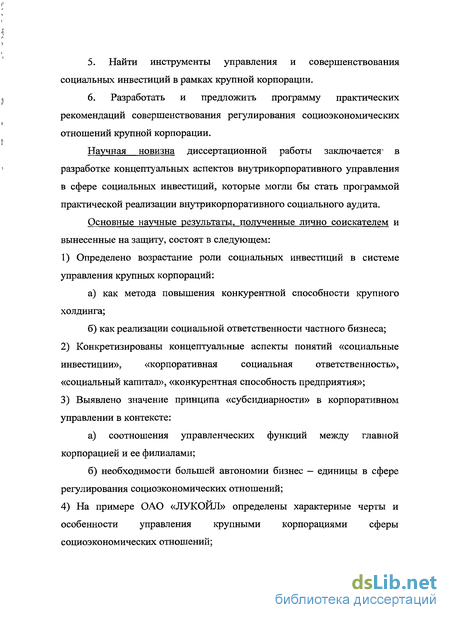 5. Найти инструменты управления и совершенствования социальных инвестиций в рамках крупной корпорации.

6. Разработать и предложить программу практических рекомендаций совершенствования регулирования социоэкономических отношений крупной корпорации.

Научная новизна диссертационной работы заключается в разработке концептуальных аспектов внутрикорпоративного управления в сфере социальных инвестиций, которые могли бы стать программой практической реализации внутрикорпоративного социального аудита.

Основные научные результаты, полученные лично соискателем и вынесенные на защиту, состоят в следующем:

1) Определено возрастание роли социальных инвестиций в системе управления крупных корпораций:

а) как метода повышения конкурентной способности крупного холдинга;

б) как реализации социальной ответственности частного бизнеса;

2) Конкретизированы концептуальные аспекты понятий «социальные инвестиции», «корпоративная социальная ответственность», «социальный капитал», «конкурентная способность предприятия»;

3) Выявлено значение принципа «субсидиарности» в корпоративном управлении в контексте:

а) соотношения управленческих функций между главной корпорацией и ее филиалами;

б) необходимости большей автономии бизнес – единицы в сфере регулирования социоэкономических отношений;

4) На примере ОАО «ЛУКОЙЛ» определены характерные черты и особенности управления крупными корпорациями сферы социоэкономических отношений;

dsLib.net
библиотека диссертаций